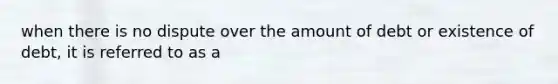 when there is no dispute over the amount of debt or existence of debt, it is referred to as a